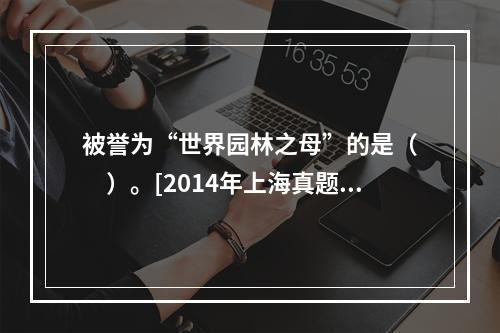 16 35 53

被誉为“世界园林之母”的是（ ）。[2014年上海真题...